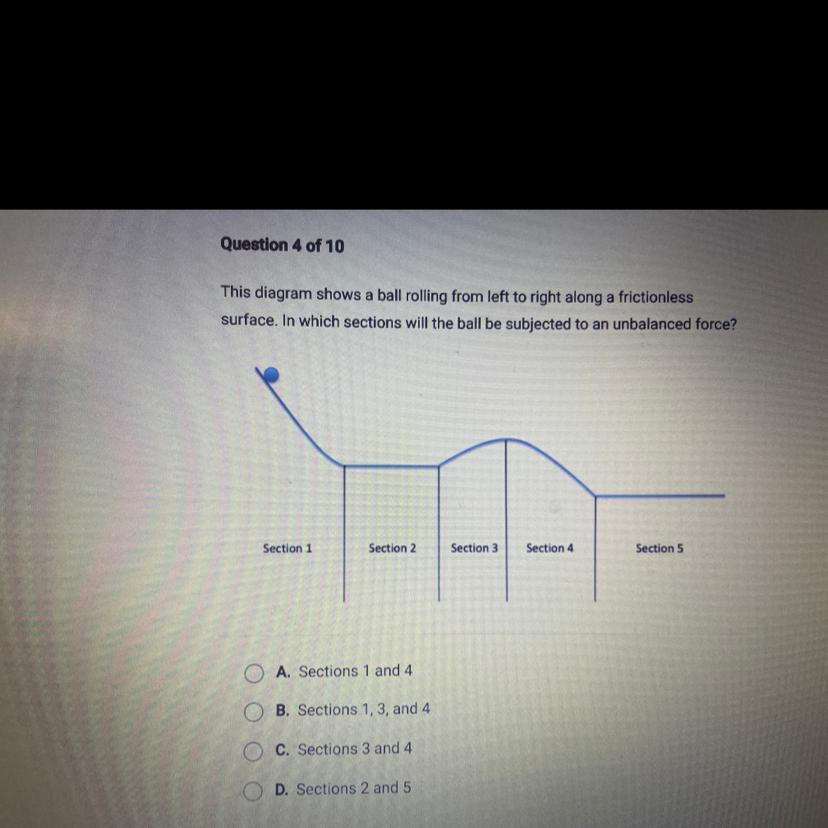 Question 4 of 10

This diagram shows a ball rolling from left to right along a frictionless surface. In which sections will the ball be subjected to an unbalanced force?

Section 1
Section 2
Section 3
Section 4
Section 5

A. Sections 1 and 4
B. Sections 1, 3, and 4
C. Sections 3 and 4
D. Sections 2 and 5